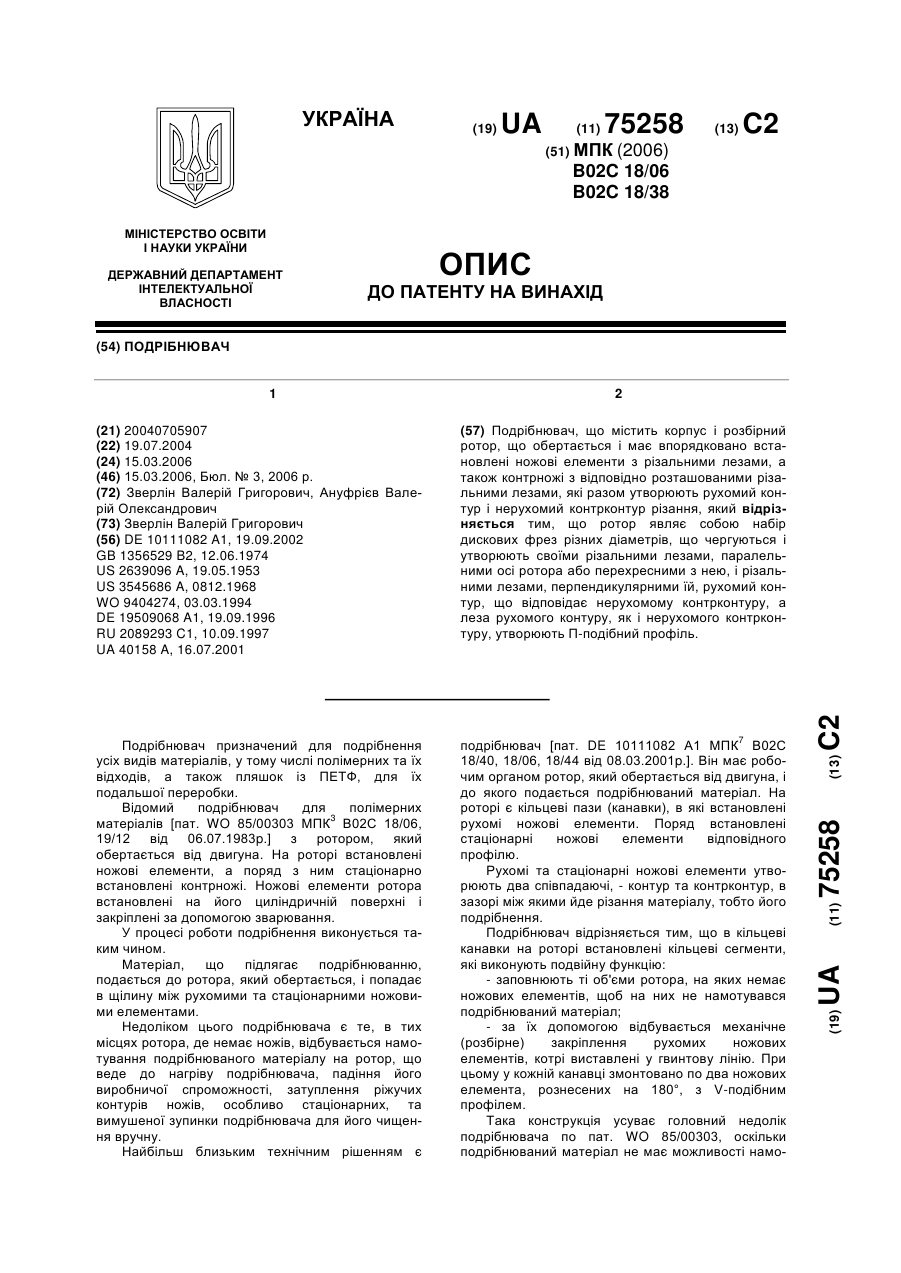 УКРАЇНА

(19) UA (11) 75258 (13) C2

(51) МПК (2006)
B02C 18/06
B02C 18/38

МІНІСТЕРСТВО ОСВІТИ І НАУКИ УКРАЇНИ

ДЕРЖАВНИЙ ДЕПАРТАМЕНТ ІНТЕЛЕКТУАЛЬНОЇ ВЛАСНОСТІ

ОПИС
ДО ПАТЕНТУ НА ВИНАХІД

(54) ПОДРІБНЮВАЧ

1

(21) 20040705907
(22) 19.07.2004
(24) 15.03.2006
(46) 15.03.2006, Бюл. № 3, 2006 р.
(72) Зверлін Валерій Григорович, Ануфрієв Валерій Олександрович
(73) Зверлін Валерій Григорович
(56) DE 10111082 A1, 19.09.2002
GB 1356529 B2, 12.06.1974
US 2639096 A, 19.05.1953
US 3545686 A, 0812.1968
WO 9404274, 03.03.1994
DE 19509068 A1, 19.09.1996
RU 2089293 C1, 10.09.1997
UA 40158 A, 16.07.2001

2

(57) Подрібнювач, що містить корпус і розбірний ротор, що обертається і має впорядковано встановлені ножові елементи з різальними лезами, а також контрножі з відповідно розташованими різальними лезами, які разом утворюють рухомий контур і нерухомий контрконтур різання, який відрізняється тим, що ротор являє собою набір дискових фрез різних діаметрів, що чергуються і утворюють своїми різальними лезами, паралельними осі ротора або перехресними з нею, і різальними лезами, перпендикулярними їй, рухомий контур, що відповідає нерухомому контрконтуру, а леза рухомого контуру, як і нерухомого контрконтуру, утворюють П-подібний профіль.

Подрібнювач призначений для подрібнення усіх видів матеріалів, у тому числі полімерних та їх відходів, а також пляшок із ПЕТФ, для їх подальшої переробки.

Відомий подрібнювач для полімерних матеріалів [пат. WO 85/00303 МПК$^3$ B02C 18/06, 19/12 від 06.07.1983р.] з ротором, який обертається від двигуна. На роторі встановлені ножові елементи, а поряд з ним стаціонарно встановлені контрножі. Ножові елементи ротора встановлені на його циліндричній поверхні і закріплені за допомогою зварювання.

У процесі роботи подрібнення виконується таким чином.

Матеріал, що підлягає подрібнюванню, подається до ротора, який обертається, і попадає в щілину між рухомими та стаціонарними ножовими елементами.

Недоліком цього подрібнювача є те, в тих місцях ротора, де немає ножів, відбувається намотування подрібнюваного матеріалу на ротор, що веде до нагріву подрібнювача, падіння його виробничої спроможності, затуплення ріжучих контурів ножів, особливо стаціонарних, та вимушеної зупинки подрібнювача для його чищення вручну.

Найбільш близьким технічним рішенням є подрібнювач [пат. DE 10111082 A1 МПК$^7$ B02C 18/40, 18/06, 18/44 від 08.03.2001р.]. Він має робочим органом ротор, який обертається від двигуна, і до якого подається подрібнюваний матеріал. На роторі є кільцеві пази (канавки), в які встановлені рухомі ножові елементи. Поряд встановлені стаціонарні ножові елементи відповідного профілю.

Рухомі та стаціонарні ножові елементи утворюють два співпадаючі, - контур та контрконтур, в зазорі між якими йде різання матеріалу, тобто його подрібнення.

Подрібнювач відрізняється тим, що в кільцеві канавки на роторі встановлені кільцеві сегменти, які виконують подвійну функцію:

- заповнюють ті об'єми ротора, на яких немає ножових елементів, щоб на них не намотувався подрібнюваний матеріал;

- за їх допомогою відбувається механічне (розбірне) закріплення рухомих ножових елементів, котрі виставлені у гвинтову лінію. При цьому у кожній канавці змонтовано по два ножових елемента, рознесених на 180°, з V-подібним профілем.

Така конструкція усуває головний недолік подрібнювача по пат. WO 85/00303, оскільки подрібнюваний матеріал не має можливості намо-

(19) UA (11) 75258 (13) C2